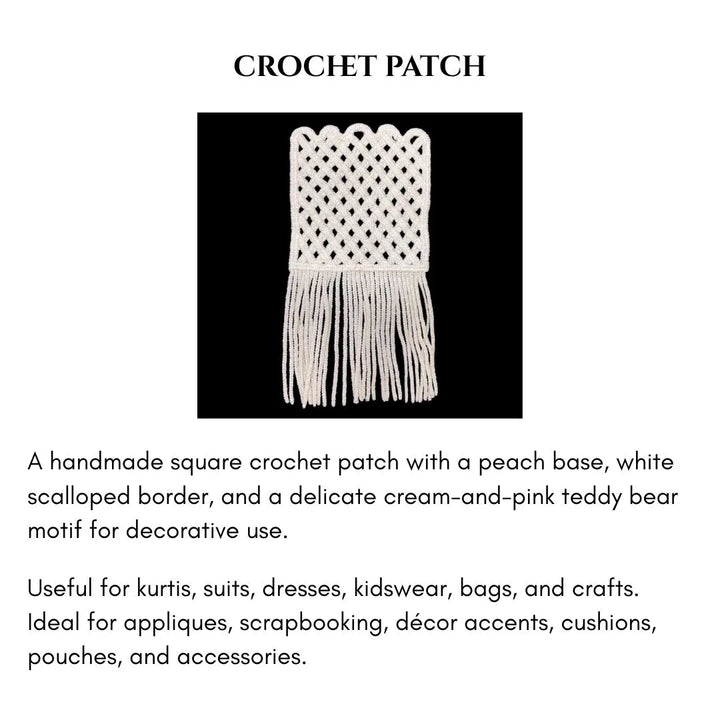 CROCHET PATCH

A handmade square crochet patch with a peach base, white scalloped border, and a delicate cream-and-pink teddy bear motif for decorative use.

Useful for kurtis, suits, dresses, kidswear, bags, and crafts. Ideal for appliques, scrapbooking, décor accents, cushions, pouches, and accessories.